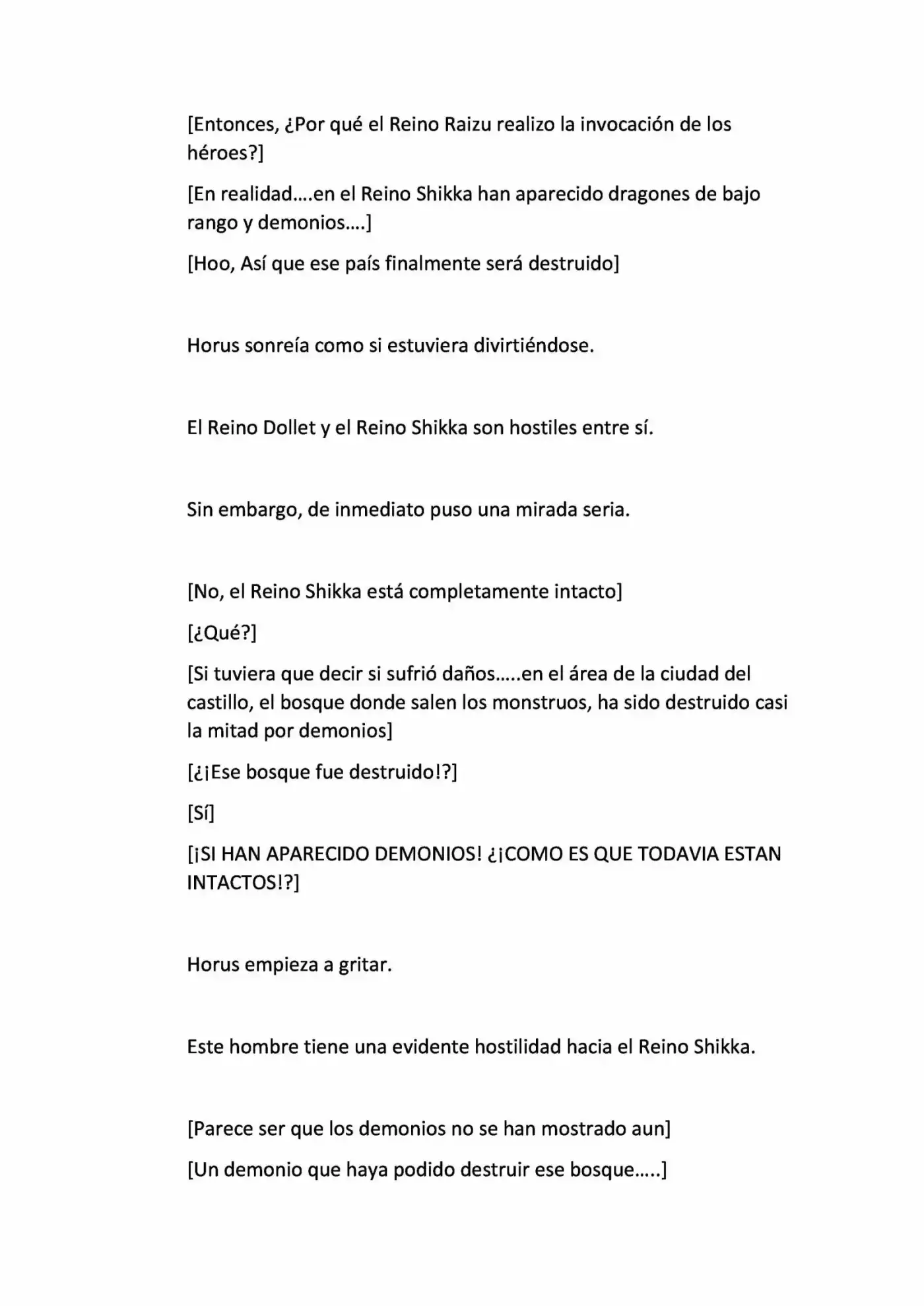 [Entonces, ¿Por qué el Reino Raizu realizo la invocación de los héroes?]

[En realidad….en el Reino Shikka han aparecido dragones de bajo rango y demonios….]

[Hoo, Así que ese país finalmente será destruido]

Horus sonreía como si estuviera divirtiéndose.

El Reino Dollet y el Reino Shikka son hostiles entre sí.

Sin embargo, de inmediato puso una mirada seria.

[No, el Reino Shikka está completamente intacto]

[¿Qué?]

[Si tuviera que decir si sufrió daños…..en el área de la ciudad del castillo, el bosque donde salen los monstruos, ha sido destruido casi la mitad por demonios]

[¿¡Ese bosque fue destruido!?]

[Sí]

[¡SI HAN APARECIDO DEMONIOS! ¿¡COMO ES QUE TODAVIA ESTAN INTACTOS!?]

Horus empieza a gritar.

Este hombre tiene una evidente hostilidad hacia el Reino Shikka.

[Parece ser que los demonios no se han mostrado aun]

[Un demonio que haya podido destruir ese bosque…..]